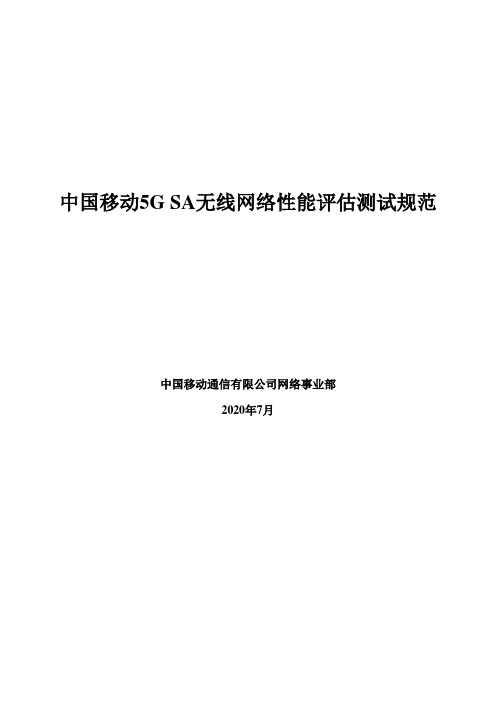 中国移动5G SA无线网络性能评估测试规范

中国移动通信有限公司网络事业部

2020年7月